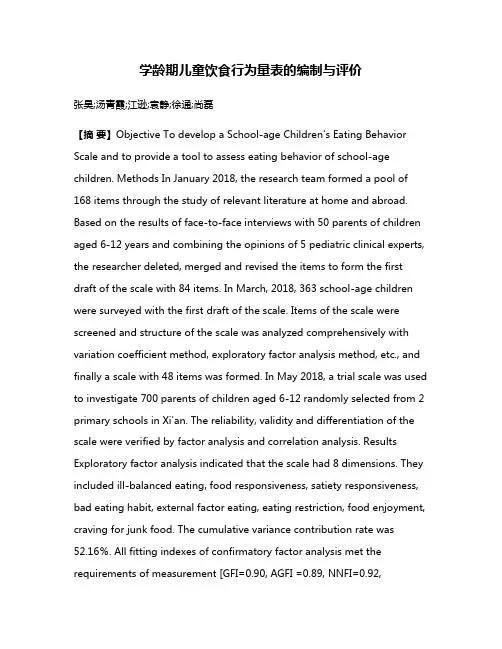 学龄期儿童饮食行为量表的编制与评价

张昊;汤青霞;江逊;袁静;徐通;尚磊

【摘 要】Objective To develop a School-age Children's Eating Behavior Scale and to provide a tool to assess eating behavior of school-age children. Methods In January 2018, the research team formed a pool of 168 items through the study of relevant literature at home and abroad. Based on the results of face-to-face interviews with 50 parents of children aged 6-12 years and combining the opinions of 5 pediatric clinical experts, the researcher deleted, merged and revised the items to form the first draft of the scale with 84 items. In March, 2018, 363 school-age children were surveyed with the first draft of the scale. Items of the scale were screened and structure of the scale was analyzed comprehensively with variation coefficient method, exploratory factor analysis method, etc., and finally a scale with 48 items was formed. In May 2018, a trial scale was used to investigate 700 parents of children aged 6-12 randomly selected from 2 primary schools in Xi'an. The reliability, validity and differentiation of the scale were verified by factor analysis and correlation analysis. Results Exploratory factor analysis indicated that the scale had 8 dimensions. They included ill-balanced eating, food responsiveness, satiety responsiveness, bad eating habit, external factor eating, eating restriction, food enjoyment, craving for junk food. The cumulative variance contribution rate was 52.16%. All fitting indexes of confirmatory factor analysis met the requirements of measurement [GFI=0.90, AGFI =0.89, NNFI=0.92,